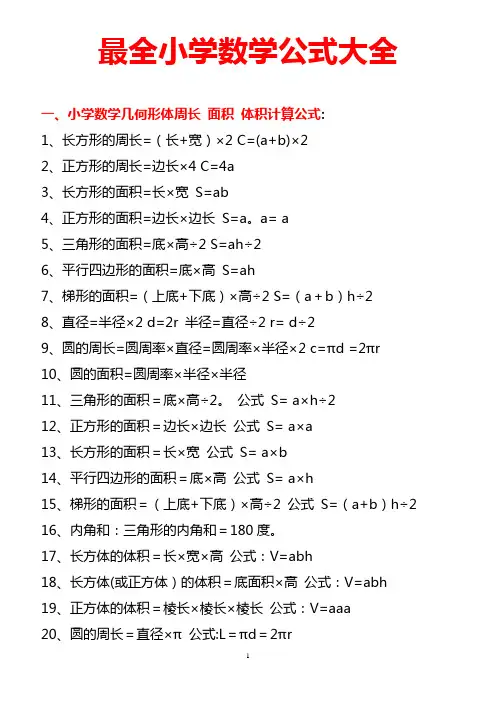 最全小学数学公式大全

一、小学数学几何形体周长 面积 体积计算公式:

1、长方形的周长=（长+宽）×2 C=(a+b)×2

2、正方形的周长=边长×4 C=4a

3、长方形的面积=长×宽 S=ab

4、正方形的面积=边长×边长 S=a。a= a

5、三角形的面积=底×高÷2 S=ah÷2

6、平行四边形的面积=底×高 S=ah

7、梯形的面积=（上底+下底）×高÷2 S=（a+b）h÷2

8、直径=半径×2 d=2r 半径=直径÷2 r= d÷2

9、圆的周长=圆周率×直径=圆周率×半径×2 c=πd =2πr

10、圆的面积=圆周率×半径×半径

11、三角形的面积＝底×高÷2。 公式 S= a×h÷2

12、正方形的面积＝边长×边长 公式 S= a×a

13、长方形的面积＝长×宽 公式 S= a×b

14、平行四边形的面积＝底×高 公式 S= a×h

15、梯形的面积＝（上底+下底）×高÷2 公式 S=（a+b）h÷2

16、内角和：三角形的内角和＝180 度。

17、长方体的体积＝长×宽×高 公式：V=abh

18、长方体(或正方体）的体积＝底面积×高 公式：V=abh

19、正方体的体积＝棱长×棱长×棱长 公式：V=aaa

20、圆的周长＝直径×π 公式:L＝πd＝2πr

1